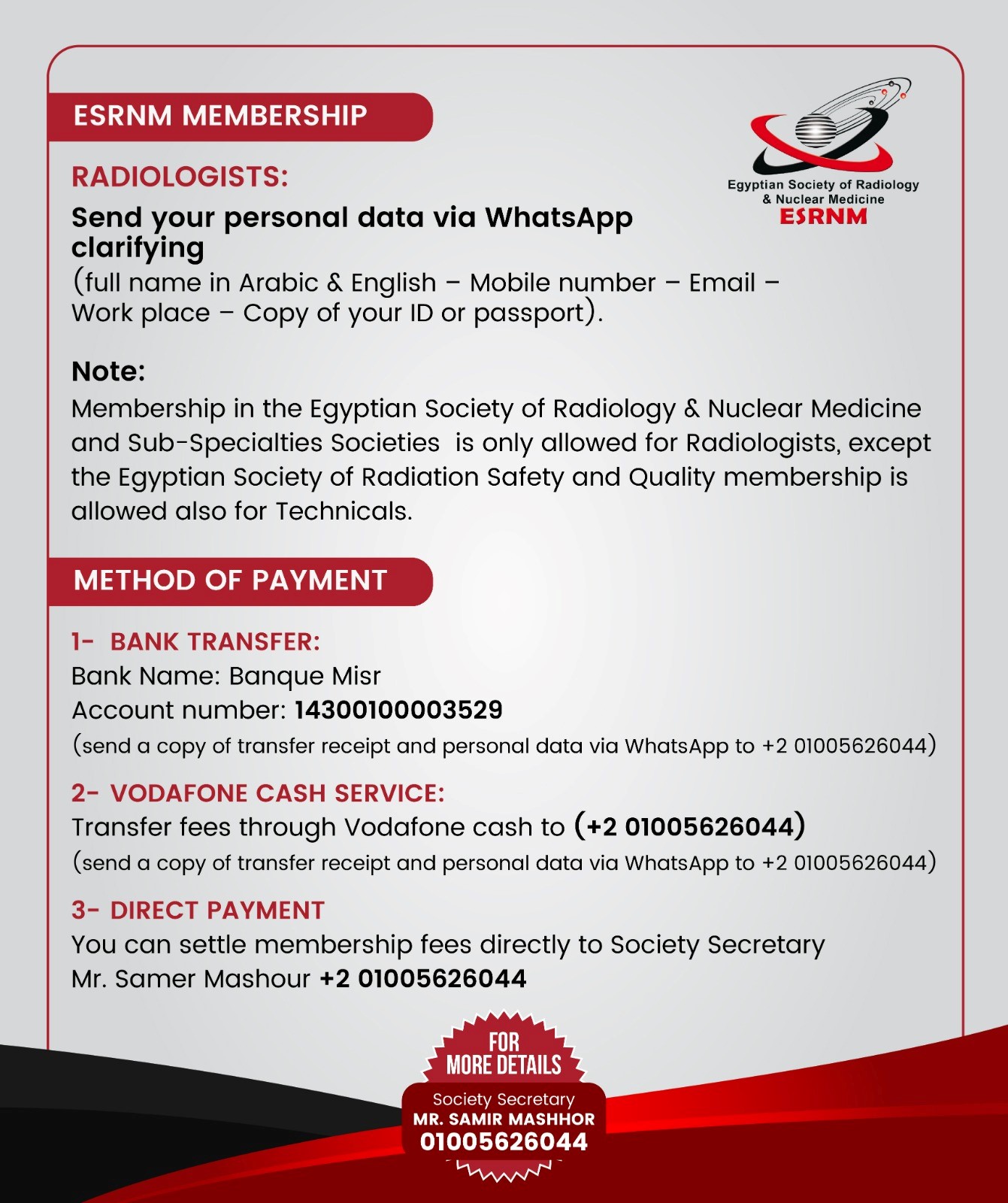 ESRNM MEMBERSHIP

Egyptian Society of Radiology & Nuclear Medicine
ESRNM

RADIOLOGISTS:

Send your personal data via WhatsApp clarifying
(full name in Arabic & English – Mobile number – Email – Work place – Copy of your ID or passport).

Note:
Membership in the Egyptian Society of Radiology & Nuclear Medicine and Sub-Specialties Societies is only allowed for Radiologists, except the Egyptian Society of Radiation Safety and Quality membership is allowed also for Technicals.

METHOD OF PAYMENT

1- BANK TRANSFER:
Bank Name: Banque Misr
Account number: 14300100003529
(send a copy of transfer receipt and personal data via WhatsApp to +2 01005626044)

2- VODAFONE CASH SERVICE:
Transfer fees through Vodafone cash to (+2 01005626044)
(send a copy of transfer receipt and personal data via WhatsApp to +2 01005626044)

3- DIRECT PAYMENT
You can settle membership fees directly to Society Secretary Mr. Samer Mashour +2 01005626044

FOR MORE DETAILS
Society Secretary
MR. SAMIR MASHHOR
01005626044